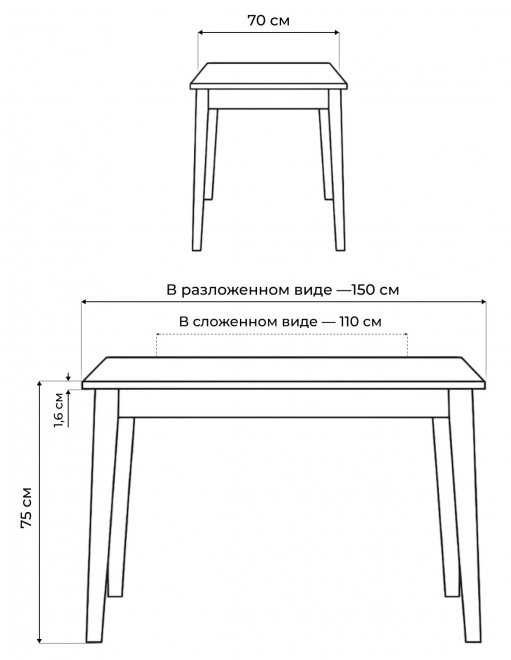 70 см

В разложенном виде —150 см

В сложенном виде — 110 см

1,6 см

75 см